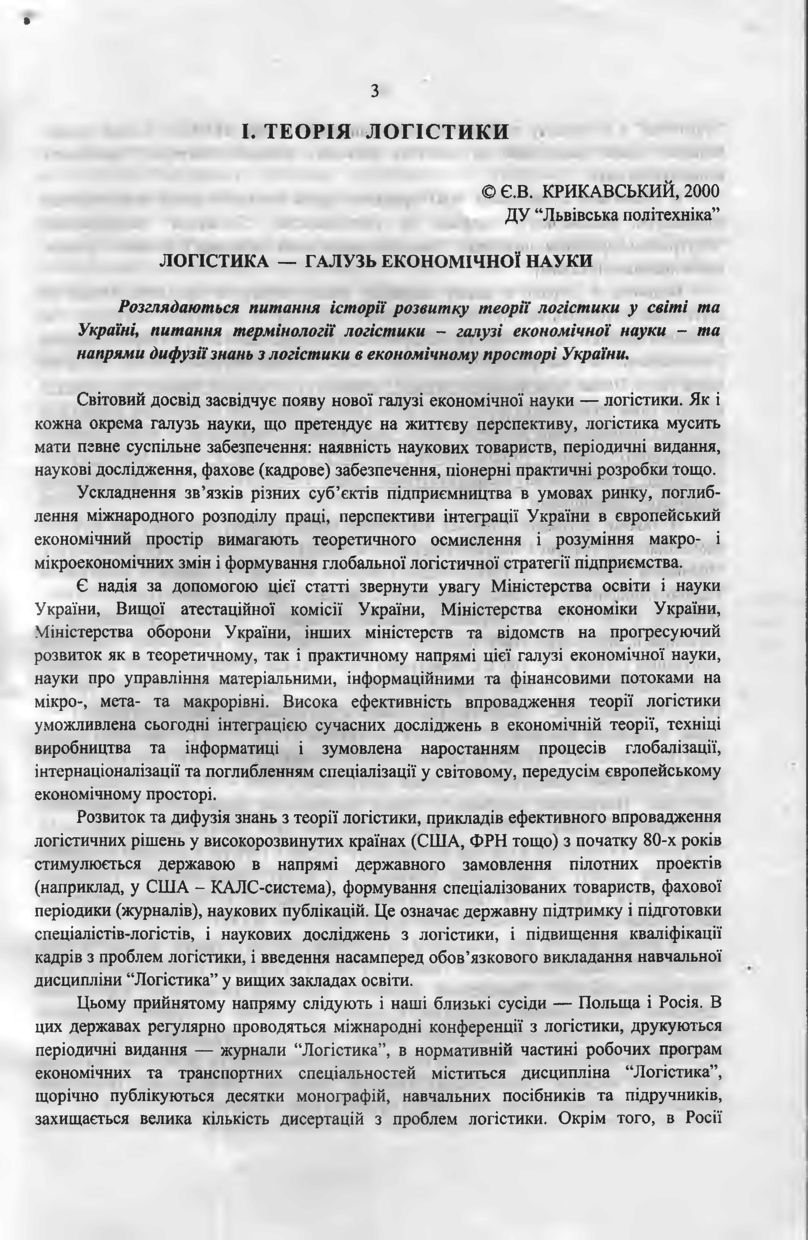 3

І. ТЕОРІЯ ЛОГІСТИКИ

© Є.В. КРИКАВСЬКИЙ, 2000
ДУ "Львівська політехніка"

ЛОГІСТИКА — ГАЛУЗЬ ЕКОНОМІЧНОЇ НАУКИ

Розглядаються питання історії розвитку теорії логістики у світі та Україні, питання термінології логістики – галузі економічної науки – та напрями дифузії знань з логістики в економічному просторі України.

Світовий досвід засвідчує появу нової галузі економічної науки — логістики. Як і кожна окрема галузь науки, що претендує на життєву перспективу, логістика мусить мати певне суспільне забезпечення: наявність наукових товариств, періодичні видання, наукові дослідження, фахове (кадрове) забезпечення, піонерні практичні розробки тощо.

Ускладнення зв'язків різних суб'єктів підприємництва в умовах ринку, поглиблення міжнародного розподілу праці, перспективи інтеграції України в європейський економічний простір вимагають теоретичного осмислення і розуміння макро- і мікроекономічних змін і формування глобальної логістичної стратегії підприємства.

Є надія за допомогою цієї статті звернути увагу Міністерства освіти і науки України, Вищої атестаційної комісії України, Міністерства економіки України, Міністерства оборони України, інших міністерств та відомств на прогресуючий розвиток як в теоретичному, так і практичному напрямі цієї галузі економічної науки, науки про управління матеріальними, інформаційними та фінансовими потоками на мікро-, мета- та макрорівні. Висока ефективність впровадження теорії логістики уможливлена сьогодні інтеграцією сучасних досліджень в економічній теорії, техніці виробництва та інформатиці і зумовлена наростанням процесів глобалізації, інтернаціоналізації та поглибленням спеціалізації у світовому, передусім європейському економічному просторі.

Розвиток та дифузія знань з теорії логістики, прикладів ефективного впровадження логістичних рішень у високорозвинутих країнах (США, ФРН тощо) з початку 80-х років стимулюється державою в напрямі державного замовлення пілотних проектів (наприклад, у США – КАЛС-система), формування спеціалізованих товариств, фахової періодики (журналів), наукових публікацій. Це означає державну підтримку і підготовки спеціалістів-логістів, і наукових досліджень з логістики, і підвищення кваліфікації кадрів з проблем логістики, і введення насамперед обов'язкового викладання навчальної дисципліни "Логістика" у вищих закладах освіти.

Цьому прийнятому напряму слідують і наші близькі сусіди — Польща і Росія. В цих державах регулярно проводяться міжнародні конференції з логістики, друкуються періодичні видання — журнали "Логістика", в нормативній частині робочих програм економічних та транспортних спеціальностей міститься дисципліна "Логістика", щорічно публікуються десятки монографій, навчальних посібників та підручників, захищається велика кількість дисертацій з проблем логістики. Окрім того, в Росії